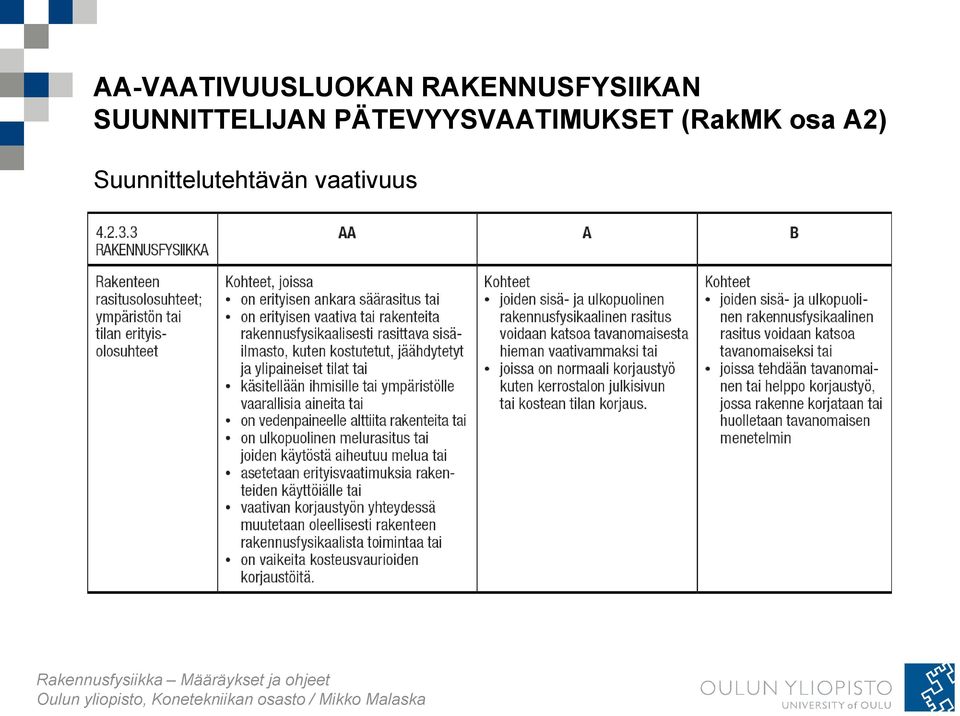 AA-VAATIVUUSLUOKAN RAKENNUSFYSIIKAN SUUNNITTELIJAN PÄTEVYYSVAATIMUKSET (RakMK osa A2)

Suunnittelutehtävän vaativuus

| 4.2.3.3 RAKENNUSFYSIIKKA | AA | A | B |
|---|---|---|---|
| Rakenteen rasitusolosuhteet; ympäristön tai tilan erityisolosuhteet | Kohteet, joissa • on erityisen ankara säärasitus tai • on erityisen vaativa tai rakenteita rakennusfysikaalisesti rasittava sisäilmasto, kuten kostutetut, jäähdytetyt ja ylipaineiset tilat tai • käsitellään ihmisille tai ympäristölle vaarallisia aineita tai • on vedenpaineelle alttiita rakenteita tai • on ulkopuolinen melurasitus tai joiden käytöstä aiheutuu melua tai • asetetaan erityisvaatimuksia rakenteiden käyttöiälle tai • vaativan korjaustyön yhteydessä muutetaan oleellisesti rakenteen rakennusfysikaalista toimintaa tai • on vaikeita kosteusvaurioiden korjaustöitä. | Kohteet • joiden sisä- ja ulkopuolinen rakennusfysikaalinen rasitus voidaan katsoa tavanomaisesta hieman vaativammaksi tai • joissa on normaali korjaustyö kuten kerrostalon julkisivun tai kostean tilan korjaus. | Kohteet • joiden sisä- ja ulkopuolinen rakennusfysikaalinen rasitus voidaan katsoa tavanomaiseksi tai • joissa tehdään tavanomainen tai helppo korjaustyö, jossa rakenne korjataan tai huolletaan tavanomaisen menetelmin |

Rakennusfysiikka – Määräykset ja ohjeet
Oulun yliopisto, Konetekniikan osasto / Mikko Malaska

OULUN YLIOPISTO
UNIVERSITY of OULU